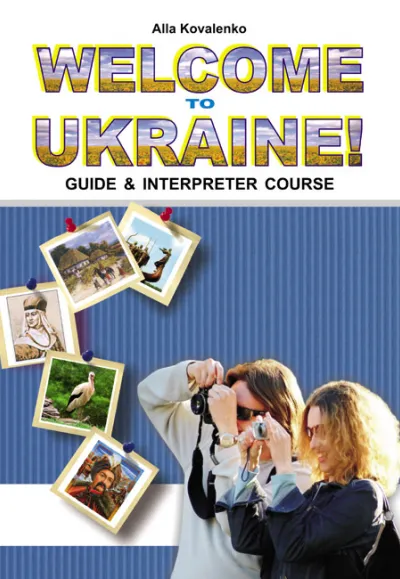 Alla Kovalenko

WELCOME TO UKRAINE!

GUIDE & INTERPRETER COURSE